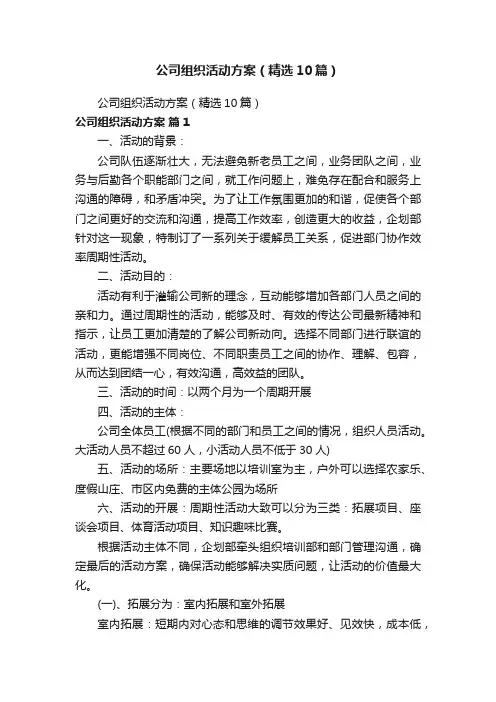 公司组织活动方案（精选10篇）

公司组织活动方案（精选10篇）

公司组织活动方案 篇1

一、活动的背景：

公司队伍逐渐壮大，无法避免新老员工之间，业务团队之间，业务与后勤各个职能部门之间，就工作问题上，难免存在配合和服务上沟通的障碍，和矛盾冲突。为了让工作氛围更加的和谐，促使各个部门之间更好的交流和沟通，提高工作效率，创造更大的收益，企划部针对这一现象，特制订了一系列关于缓解员工关系，促进部门协作效率周期性活动。

二、活动目的：

活动有利于灌输公司新的理念，互动能够增加各部门人员之间的亲和力。通过周期性的活动，能够及时、有效的传达公司最新精神和指示，让员工更加清楚的了解公司新动向。选择不同部门进行联谊的活动，更能增强不同岗位、不同职责员工之间的协作、理解、包容，从而达到团结一心，有效沟通，高效益的团队。

三、活动的时间：以两个月为一个周期开展

四、活动的主体：

公司全体员工(根据不同的部门和员工之间的情况，组织人员活动。大活动人员不超过60人，小活动人员不低于30人)

五、活动的场所：主要场地以培训室为主，户外可以选择农家乐、度假山庄、市区内免费的主体公园为场所

六、活动的开展：周期性活动大致可以分为三类：拓展项目、座谈会项目、体育活动项目、知识趣味比赛。

根据活动主体不同，企划部牵头组织培训部和部门管理沟通，确定最后的活动方案，确保活动能够解决实质问题，让活动的价值最大化。

(一)、拓展分为：室内拓展和室外拓展

室内拓展：短期内对心态和思维的调节效果好、见效快，成本低，